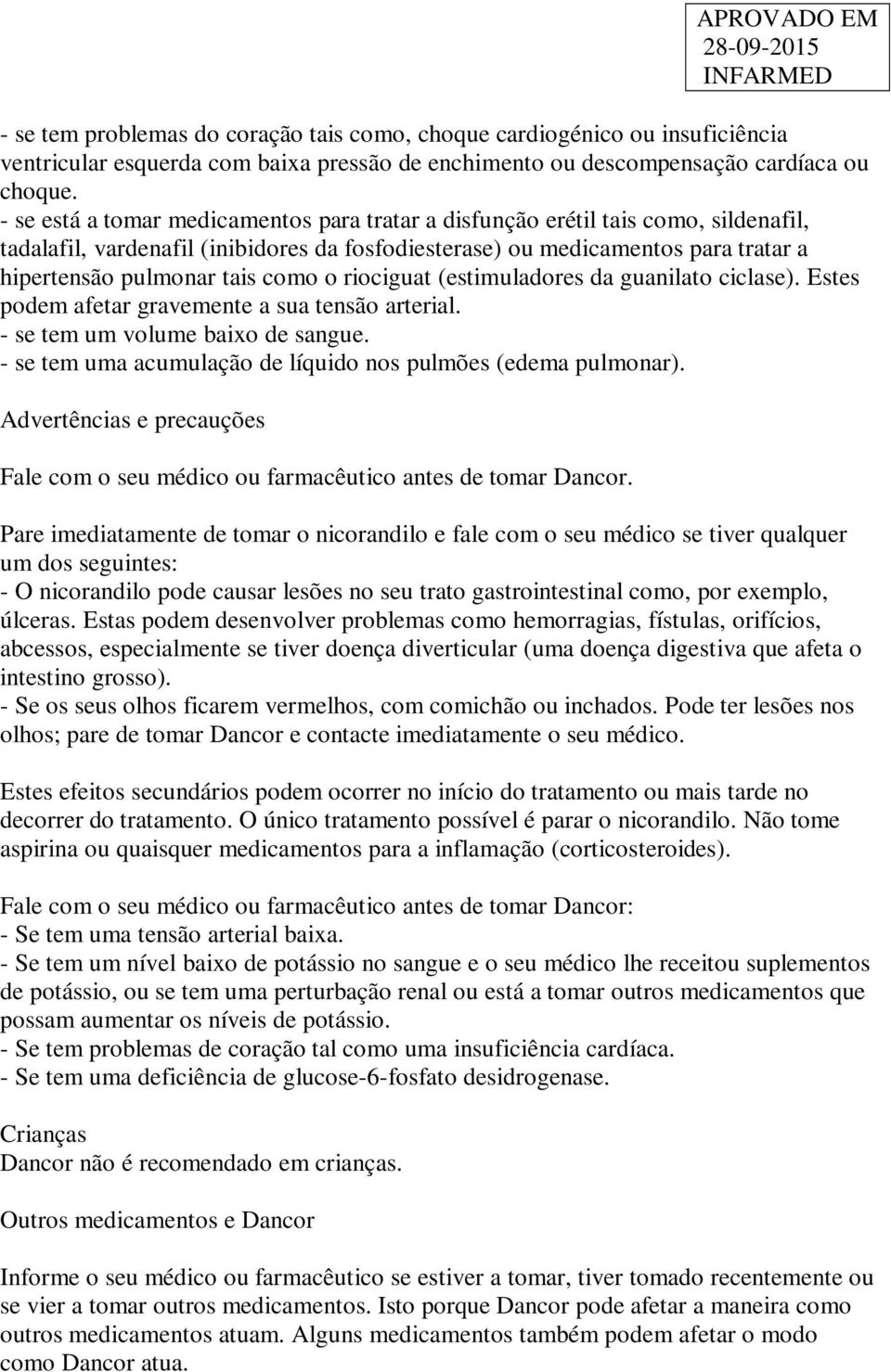 APROVADO EM
28-09-2015
INFARMED

- se tem problemas do coração tais como, choque cardiogénico ou insuficiência ventricular esquerda com baixa pressão de enchimento ou descompensação cardíaca ou choque.
- se está a tomar medicamentos para tratar a disfunção erétil tais como, sildenafil, tadalafil, vardenafil (inibidores da fosfodiesterase) ou medicamentos para tratar a hipertensão pulmonar tais como o riociguat (estimuladores da guanilato ciclase). Estes podem afetar gravemente a sua tensão arterial.
- se tem um volume baixo de sangue.
- se tem uma acumulação de líquido nos pulmões (edema pulmonar).

Advertências e precauções

Fale com o seu médico ou farmacêutico antes de tomar Dancor.

Pare imediatamente de tomar o nicorandilo e fale com o seu médico se tiver qualquer um dos seguintes:
- O nicorandilo pode causar lesões no seu trato gastrointestinal como, por exemplo, úlceras. Estas podem desenvolver problemas como hemorragias, fístulas, orifícios, abcessos, especialmente se tiver doença diverticular (uma doença digestiva que afeta o intestino grosso).
- Se os seus olhos ficarem vermelhos, com comichão ou inchados. Pode ter lesões nos olhos; pare de tomar Dancor e contacte imediatamente o seu médico.

Estes efeitos secundários podem ocorrer no início do tratamento ou mais tarde no decorrer do tratamento. O único tratamento possível é parar o nicorandilo. Não tome aspirina ou quaisquer medicamentos para a inflamação (corticosteroides).

Fale com o seu médico ou farmacêutico antes de tomar Dancor:
- Se tem uma tensão arterial baixa.
- Se tem um nível baixo de potássio no sangue e o seu médico lhe receitou suplementos de potássio, ou se tem uma perturbação renal ou está a tomar outros medicamentos que possam aumentar os níveis de potássio.
- Se tem problemas de coração tal como uma insuficiência cardíaca.
- Se tem uma deficiência de glucose-6-fosfato desidrogenase.

Crianças
Dancor não é recomendado em crianças.

Outros medicamentos e Dancor

Informe o seu médico ou farmacêutico se estiver a tomar, tiver tomado recentemente ou se vier a tomar outros medicamentos. Isto porque Dancor pode afetar a maneira como outros medicamentos atuam. Alguns medicamentos também podem afetar o modo como Dancor atua.